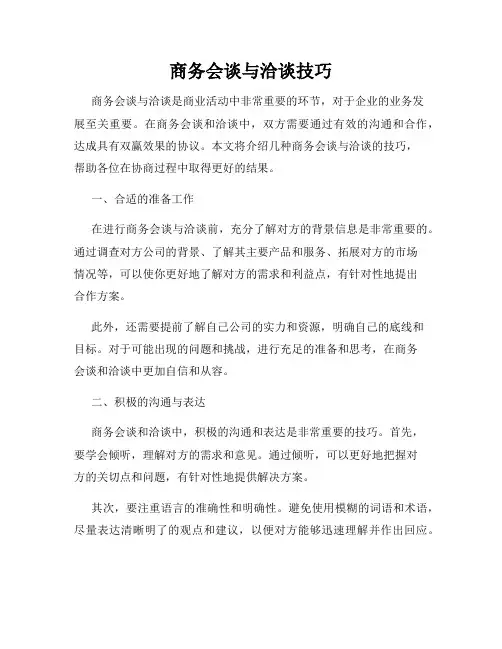 商务会谈与洽谈技巧

商务会谈与洽谈是商业活动中非常重要的环节，对于企业的业务发展至关重要。在商务会谈和洽谈中，双方需要通过有效的沟通和合作，达成具有双赢效果的协议。本文将介绍几种商务会谈与洽谈的技巧，帮助各位在协商过程中取得更好的结果。

一、合适的准备工作

在进行商务会谈与洽谈前，充分了解对方的背景信息是非常重要的。通过调查对方公司的背景、了解其主要产品和服务、拓展对方的市场情况等，可以使你更好地了解对方的需求和利益点，有针对性地提出合作方案。

此外，还需要提前了解自己公司的实力和资源，明确自己的底线和目标。对于可能出现的问题和挑战，进行充足的准备和思考，在商务会谈和洽谈中更加自信和从容。

二、积极的沟通与表达

商务会谈和洽谈中，积极的沟通和表达是非常重要的技巧。首先，要学会倾听，理解对方的需求和意见。通过倾听，可以更好地把握对方的关切点和问题，有针对性地提供解决方案。

其次，要注重语言的准确性和明确性。避免使用模糊的词语和术语，尽量表达清晰明了的观点和建议，以便对方能够迅速理解并作出回应。